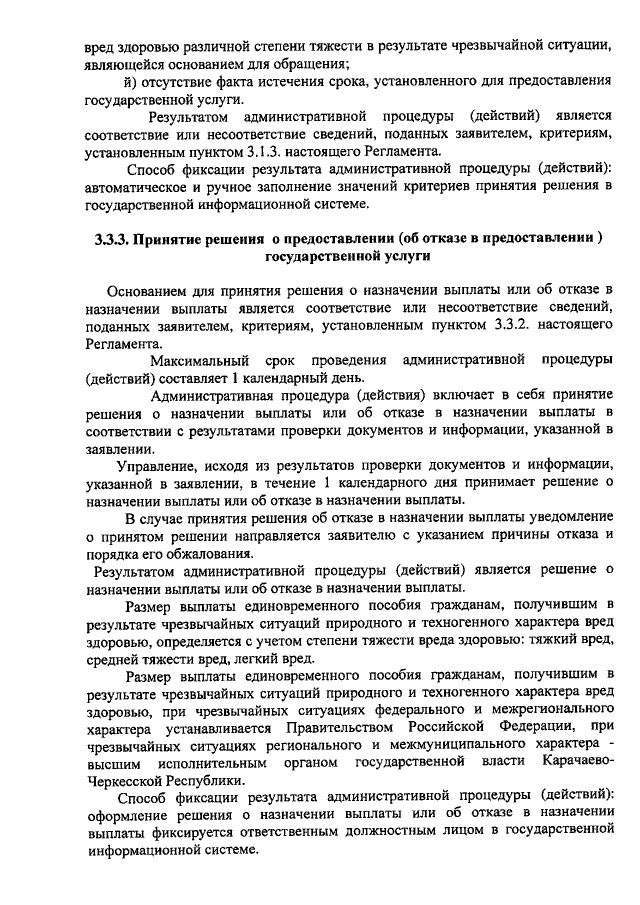 вред здоровью различной степени тяжести в результате чрезвычайной ситуации, являющейся основанием для обращения;

й) отсутствие факта истечения срока, установленного для предоставления государственной услуги.

Результатом административной процедуры (действий) является соответствие или несоответствие сведений, поданных заявителем, критериям, установленным пунктом 3.1.3. настоящего Регламента.

Способ фиксации результата административной процедуры (действий): автоматическое и ручное заполнение значений критериев принятия решения в государственной информационной системе.

3.3.3. Принятие решения о предоставлении (об отказе в предоставлении ) государственной услуги

Основанием для принятия решения о назначении выплаты или об отказе в назначении выплаты является соответствие или несоответствие сведений, поданных заявителем, критериям, установленным пунктом 3.3.2. настоящего Регламента.

Максимальный срок проведения административной процедуры (действий) составляет 1 календарный день.

Административная процедура (действия) включает в себя принятие решения о назначении выплаты или об отказе в назначении выплаты в соответствии с результатами проверки документов и информации, указанной в заявлении.

Управление, исходя из результатов проверки документов и информации, указанной в заявлении, в течение 1 календарного дня принимает решение о назначении выплаты или об отказе в назначении выплаты.

В случае принятия решения об отказе в назначении выплаты уведомление о принятом решении направляется заявителю с указанием причины отказа и порядка его обжалования.

Результатом административной процедуры (действий) является решение о назначении выплаты или об отказе в назначении выплаты.

Размер выплаты единовременного пособия гражданам, получившим в результате чрезвычайных ситуаций природного и техногенного характера вред здоровью, определяется с учетом степени тяжести вреда здоровью: тяжкий вред, средней тяжести вред, легкий вред.

Размер выплаты единовременного пособия гражданам, получившим в результате чрезвычайных ситуаций природного и техногенного характера вред здоровью, при чрезвычайных ситуациях федерального и межрегионального характера устанавливается Правительством Российской Федерации, при чрезвычайных ситуациях регионального и межмуниципального характера - высшим исполнительным органом государственной власти Карачаево-Черкесской Республики.

Способ фиксации результата административной процедуры (действий): оформление решения о назначении выплаты или об отказе в назначении выплаты фиксируется ответственным должностным лицом в государственной информационной системе.